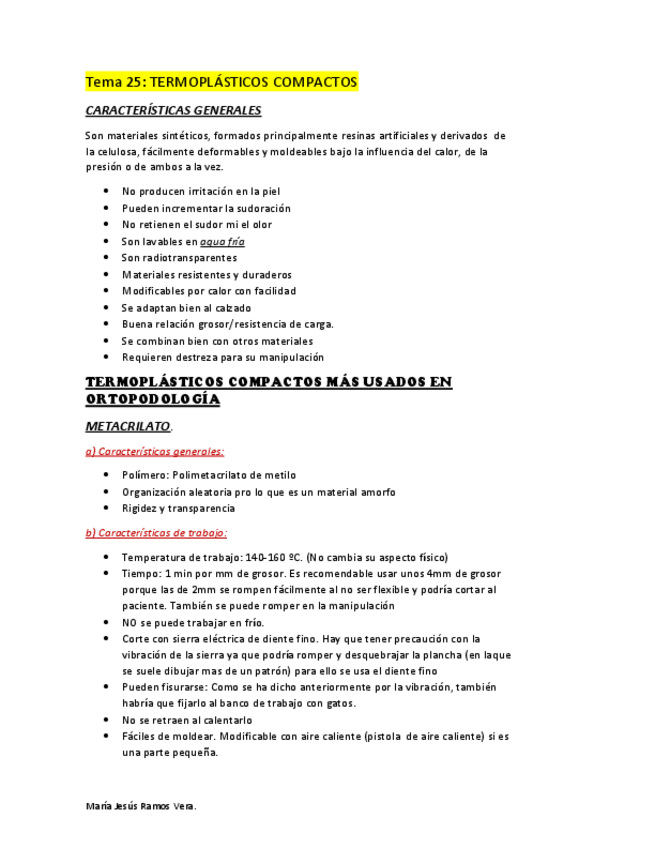 Tema 25: TERMOPLÁSTICOS COMPACTOS

CARACTERÍSTICAS GENERALES

Son materiales sintéticos, formados principalmente resinas artificiales y derivados de la celulosa, fácilmente deformables y moldeables bajo la influencia del calor, de la presión o de ambos a la vez.

- No producen irritación en la piel
- Pueden incrementar la sudoración
- No retienen el sudor mi el olor
- Son lavables en agua fría
- Son radiotransparentes
- Materiales resistentes y duraderos
- Modificables por calor con facilidad
- Se adaptan bien al calzado
- Buena relación grosor/resistencia de carga.
- Se combinan bien con otros materiales
- Requieren destreza para su manipulación

TERMOPLÁSTICOS COMPACTOS MÁS USADOS EN ORTOPODOLOGÍA

METACRILATO.

a) Características generales:

- Polímero: Polimetacrilato de metilo
- Organización aleatoria pro lo que es un material amorfo
- Rigidez y transparencia

b) Características de trabajo:

- Temperatura de trabajo: 140-160 ºC. (No cambia su aspecto físico)
- Tiempo: 1 min por mm de grosor. Es recomendable usar unos 4mm de grosor porque las de 2mm se rompen fácilmente al no ser flexible y podría cortar al paciente. También se puede romper en la manipulación
- NO se puede trabajar en frío.
- Corte con sierra eléctrica de diente fino. Hay que tener precaución con la vibración de la sierra ya que podría romper y desquebrajar la plancha (en laque se suele dibujar mas de un patrón) para ello se usa el diente fino
- Pueden fisurarse: Como se ha dicho anteriormente por la vibración, también habría que fijarlo al banco de trabajo con gatos.
- No se retraen al calentarlo
- Fáciles de moldear. Modificable con aire caliente (pistola de aire caliente) si es una parte pequeña.

María Jesús Ramos Vera.